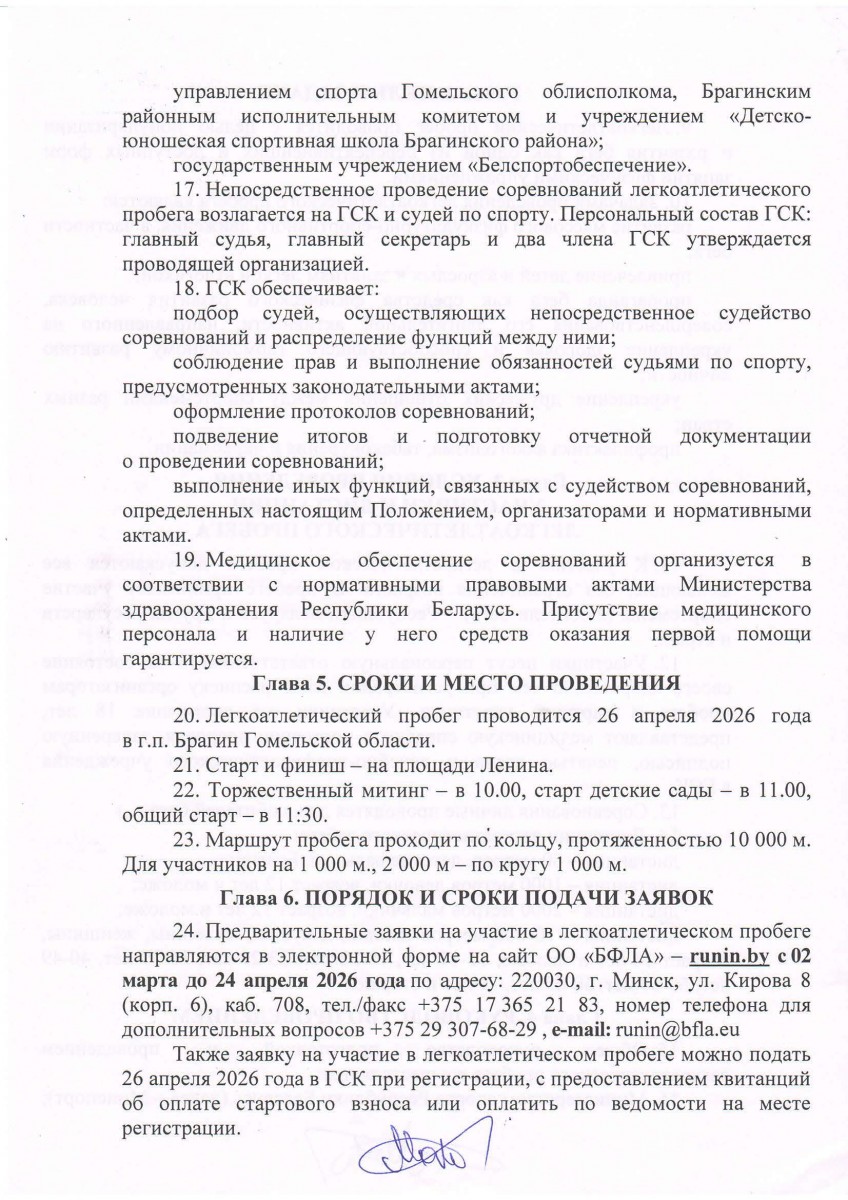 управлением спорта Гомельского облисполкома, Брагинским районным исполнительным комитетом и учреждением «Детско-юношеская спортивная школа Брагинского района»;

государственным учреждением «Белспортобеспечение».

17. Непосредственное проведение соревнований легкоатлетического пробега возлагается на ГСК и судей по спорту. Персональный состав ГСК: главный судья, главный секретарь и два члена ГСК утверждается проводящей организацией.

18. ГСК обеспечивает:

подбор судей, осуществляющих непосредственное судейство соревнований и распределение функций между ними;

соблюдение прав и выполнение обязанностей судьями по спорту, предусмотренных законодательными актами;

оформление протоколов соревнований;

подведение итогов и подготовку отчетной документации о проведении соревнований;

выполнение иных функций, связанных с судейством соревнований, определенных настоящим Положением, организаторами и нормативными актами.

19. Медицинское обеспечение соревнований организуется в соответствии с нормативными правовыми актами Министерства здравоохранения Республики Беларусь. Присутствие медицинского персонала и наличие у него средств оказания первой помощи гарантируется.

Глава 5. СРОКИ И МЕСТО ПРОВЕДЕНИЯ

20. Легкоатлетический пробег проводится 26 апреля 2026 года в г.п. Брагин Гомельской области.

21. Старт и финиш – на площади Ленина.

22. Торжественный митинг – в 10.00, старт детские сады – в 11.00, общий старт – в 11:30.

23. Маршрут пробега проходит по кольцу, протяженностью 10 000 м. Для участников на 1 000 м., 2 000 м – по кругу 1 000 м.

Глава 6. ПОРЯДОК И СРОКИ ПОДАЧИ ЗАЯВОК

24. Предварительные заявки на участие в легкоатлетическом пробеге направляются в электронной форме на сайт ОО «БФЛА» – runin.by с 02 марта до 24 апреля 2026 года по адресу: 220030, г. Минск, ул. Кирова 8 (корп. 6), каб. 708, тел./факс +375 17 365 21 83, номер телефона для дополнительных вопросов +375 29 307-68-29 , e-mail: runin@bfla.eu

Также заявку на участие в легкоатлетическом пробеге можно подать 26 апреля 2026 года в ГСК при регистрации, с предоставлением квитанций об оплате стартового взноса или оплатить по ведомости на месте регистрации.